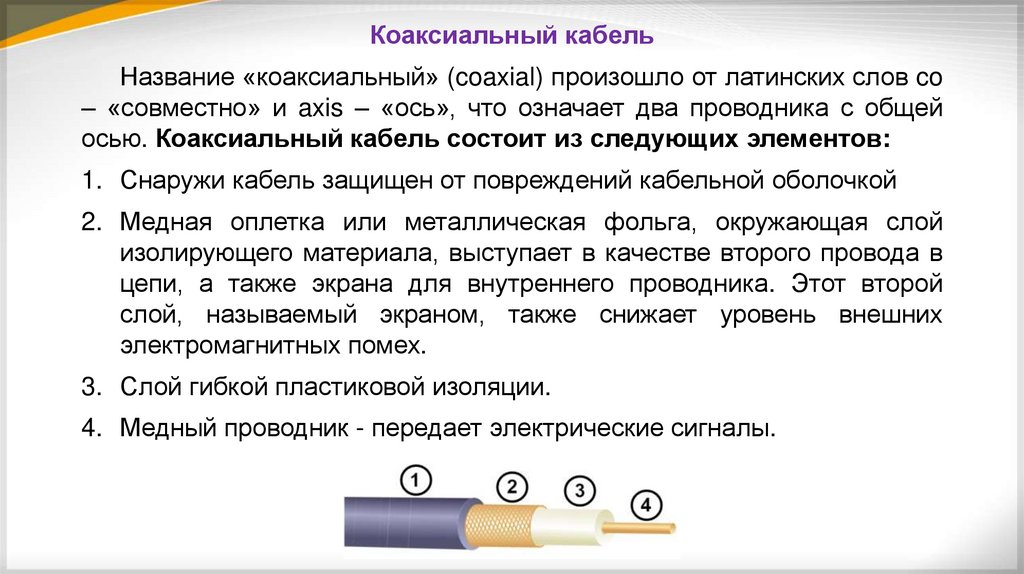 Коаксиальный кабель

Название «коаксиальный» (coaxial) произошло от латинских слов со – «совместно» и axis – «ось», что означает два проводника с общей осью. Коаксиальный кабель состоит из следующих элементов:

1. Снаружи кабель защищен от повреждений кабельной оболочкой

2. Медная оплетка или металлическая фольга, окружающая слой изолирующего материала, выступает в качестве второго провода в цепи, а также экрана для внутреннего проводника. Этот второй слой, называемый экраном, также снижает уровень внешних электромагнитных помех.

3. Слой гибкой пластиковой изоляции.

4. Медный проводник - передает электрические сигналы.

1
2
3
4